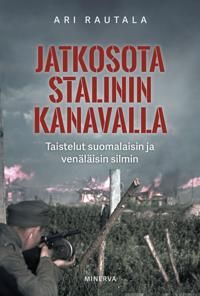 ARI RAUTALA

JATKOSOTA STALININ KANAVALLA

Taistelut suomalaisin ja venäläisin silmin

MINERVA